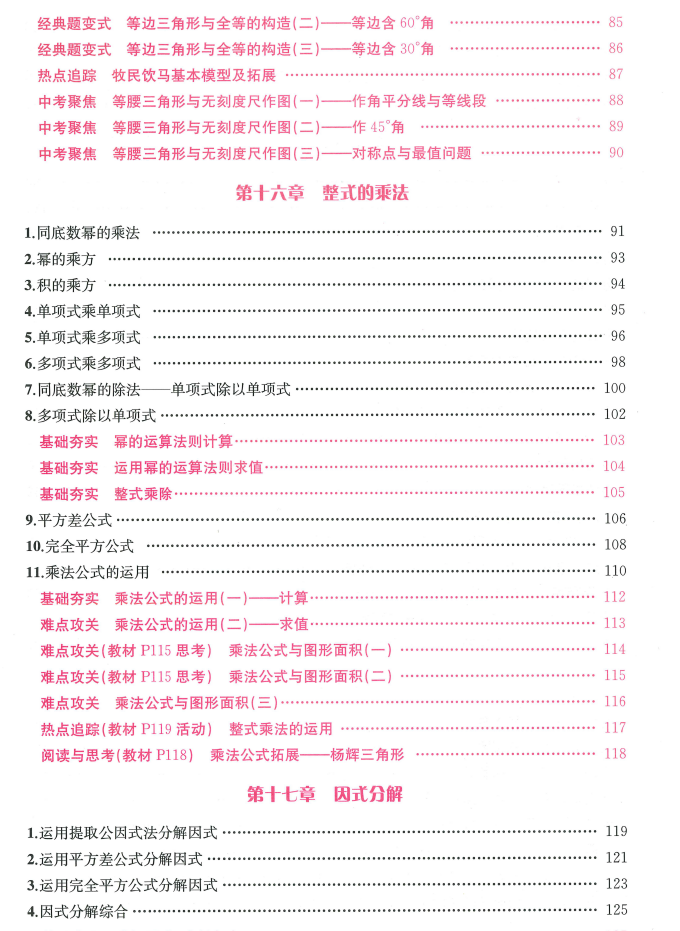 经典题变式 等边三角形与全等的构造(二)——等边含60°角 85
经典题变式 等边三角形与全等的构造(三)——等边含30°角 86
热点追踪 牧民饮马基本模型及拓展 87
中考聚焦 等腰三角形与无刻度尺作图(一)——作角平分线与等线段 88
中考聚焦 等腰三角形与无刻度尺作图(二)——作45°角 89
中考聚焦 等腰三角形与无刻度尺作图(三)——对称点与最值问题 90

第十六章 整式的乘法

1.同底数幂的乘法 91
2.幂的乘方 93
3.积的乘方 94
4.单项式乘单项式 95
5.单项式乘多项式 96
6.多项式乘多项式 98
7.同底数幂的除法——单项式除以单项式 100
8.多项式除以单项式 102
基础夯实 幂的运算法则计算 103
基础夯实 运用幂的运算法则求值 104
基础夯实 整式乘除 105
9.平方差公式 106
10.完全平方公式 108
11.乘法公式的运用 110
基础夯实 乘法公式的运用(一)——计算 112
难点攻关 乘法公式的运用(二)——求值 113
难点攻关(教材P115思考) 乘法公式与图形面积(一) 114
难点攻关(教材P115思考) 乘法公式与图形面积(二) 115
难点攻关 乘法公式与图形面积(三) 116
热点追踪(教材P119活动) 整式乘法的运用 117
阅读与思考(教材P118) 乘法公式拓展——杨辉三角形 118

第十七章 因式分解

1.运用提取公因式法分解因式 119
2.运用平方差公式分解因式 121
3.运用完全平方公式分解因式 123
4.因式分解综合 125